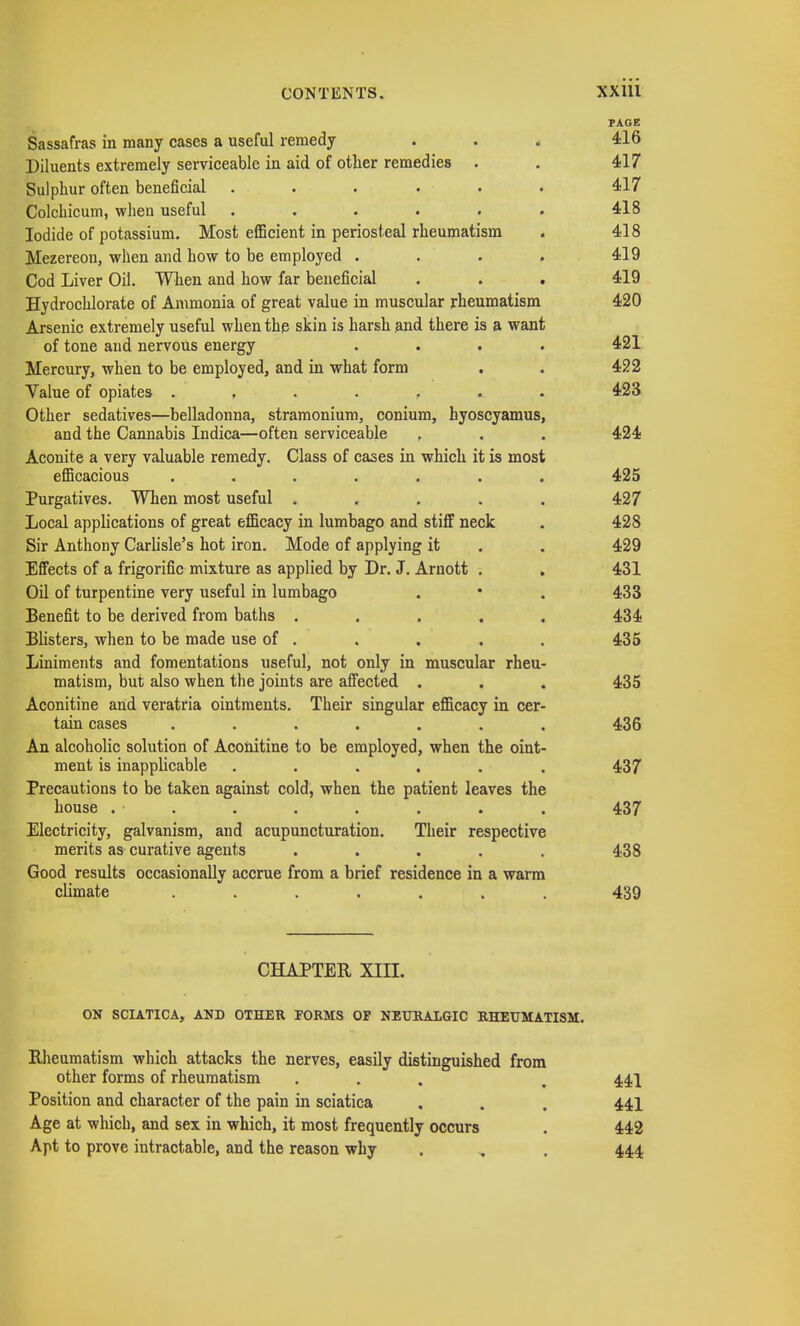 CONTENTS. xxiii

PAGE

Sassafras in many cases a useful remedy . . . 416
Diluents extremely serviceable in aid of other remedies . . 417
Sulphur often beneficial . . . . . . 417
Colchicum, when useful . . . . . . 418
Iodide of potassium. Most efficient in periosteal rheumatism . 418
Mezereon, when and how to be employed . . . . 419
Cod Liver Oil. When and how far beneficial . . . 419
Hydrochlorate of Ammonia of great value in muscular rheumatism 420
Arsenic extremely useful when the skin is harsh and there is a want of tone and nervous energy . . . . 421
Mercury, when to be employed, and in what form . . 422
Value of opiates . . . . . . . 423
Other sedatives—belladonna, stramonium, conium, hyoscyamus, and the Cannabis Indica—often serviceable . . . 424
Aconite a very valuable remedy. Class of cases in which it is most efficacious . . . . . . . 425
Purgatives. When most useful . . . . . 427
Local applications of great efficacy in lumbago and stiff neck . 428
Sir Anthony Carlisle's hot iron. Mode of applying it . . 429
Effects of a frigorific mixture as applied by Dr. J. Arnott . . 431
Oil of turpentine very useful in lumbago . . . 433
Benefit to be derived from baths . . . . . 434
Blisters, when to be made use of . . . . . 435
Liniments and fomentations useful, not only in muscular rheumatism, but also when the joints are affected . . . 435
Aconitine and veratria ointments. Their singular efficacy in certain cases . . . . . . . 436
An alcoholic solution of Aconitine to be employed, when the ointment is inapplicable . . . . . . 437
Precautions to be taken against cold, when the patient leaves the house . . . . . . . . 437
Electricity, galvanism, and acupuncturation. Their respective merits as curative agents . . . . . 438
Good results occasionally accrue from a brief residence in a warm climate . . . . . . . 439

CHAPTER XIII.

ON SCIATICA, AND OTHER FORMS OF NEURALGIC RHEUMATISM.

Rheumatism which attacks the nerves, easily distinguished from other forms of rheumatism . . . . 441
Position and character of the pain in sciatica . . . 441
Age at which, and sex in which, it most frequently occurs . 442
Apt to prove intractable, and the reason why . . . 444